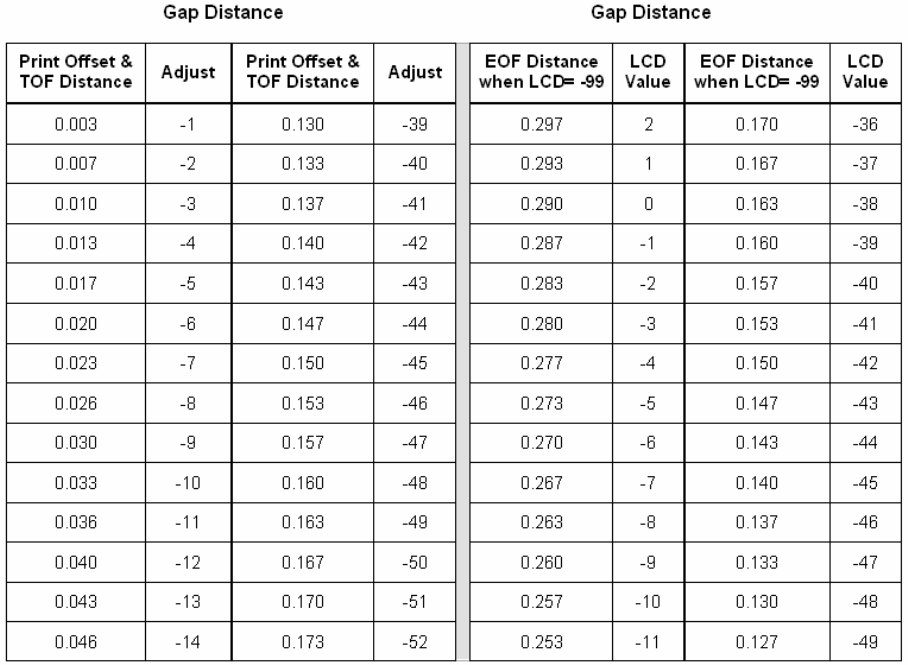 Gap Distance

| Print Offset & TOF Distance | Adjust | Print Offset & TOF Distance | Adjust |
|---|---|---|---|
| 0.003 | -1 | 0.130 | -39 |
| 0.007 | -2 | 0.133 | -40 |
| 0.010 | -3 | 0.137 | -41 |
| 0.013 | -4 | 0.140 | -42 |
| 0.017 | -5 | 0.143 | -43 |
| 0.020 | -6 | 0.147 | -44 |
| 0.023 | -7 | 0.150 | -45 |
| 0.026 | -8 | 0.153 | -46 |
| 0.030 | -9 | 0.157 | -47 |
| 0.033 | -10 | 0.160 | -48 |
| 0.036 | -11 | 0.163 | -49 |
| 0.040 | -12 | 0.167 | -50 |
| 0.043 | -13 | 0.170 | -51 |
| 0.046 | -14 | 0.173 | -52 |

Gap Distance

| EOF Distance when LCD= -99 | LCD Value | EOF Distance when LCD= -99 | LCD Value |
|---|---|---|---|
| 0.297 | 2 | 0.170 | -36 |
| 0.293 | 1 | 0.167 | -37 |
| 0.290 | 0 | 0.163 | -38 |
| 0.287 | -1 | 0.160 | -39 |
| 0.283 | -2 | 0.157 | -40 |
| 0.280 | -3 | 0.153 | -41 |
| 0.277 | -4 | 0.150 | -42 |
| 0.273 | -5 | 0.147 | -43 |
| 0.270 | -6 | 0.143 | -44 |
| 0.267 | -7 | 0.140 | -45 |
| 0.263 | -8 | 0.137 | -46 |
| 0.260 | -9 | 0.133 | -47 |
| 0.257 | -10 | 0.130 | -48 |
| 0.253 | -11 | 0.127 | -49 |